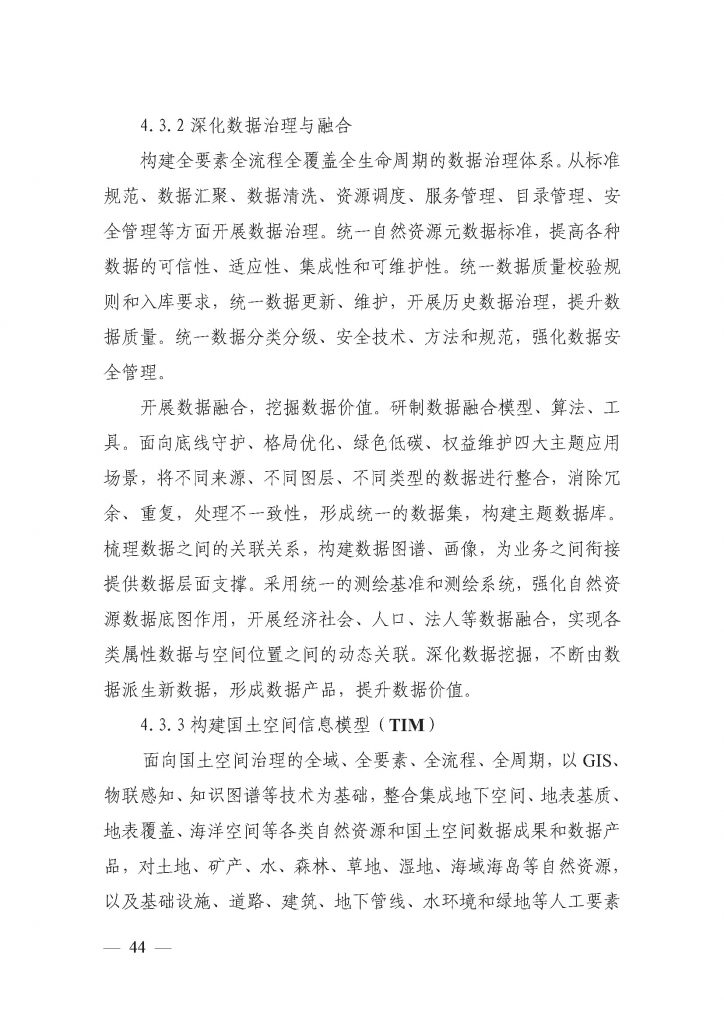 4.3.2 深化数据治理与融合

构建全要素全流程全覆盖全生命周期的数据治理体系。从标准规范、数据汇聚、数据清洗、资源调度、服务管理、目录管理、安全管理等方面开展数据治理。统一自然资源元数据标准，提高各种数据的可信性、适应性、集成性和可维护性。统一数据质量校验规则和入库要求，统一数据更新、维护，开展历史数据治理，提升数据质量。统一数据分类分级、安全技术、方法和规范，强化数据安全管理。

开展数据融合，挖掘数据价值。研制数据融合模型、算法、工具。面向底线守护、格局优化、绿色低碳、权益维护四大主题应用场景，将不同来源、不同图层、不同类型的数据进行整合，消除冗余、重复，处理不一致性，形成统一的数据集，构建主题数据库。梳理数据之间的关联关系，构建数据图谱、画像，为业务之间衔接提供数据层面支撑。采用统一的测绘基准和测绘系统，强化自然资源数据底图作用，开展经济社会、人口、法人等数据融合，实现各类属性数据与空间位置之间的动态关联。深化数据挖掘，不断由数据派生新数据，形成数据产品，提升数据价值。

4.3.3 构建国土空间信息模型（TIM）

面向国土空间治理的全域、全要素、全流程、全周期，以 GIS、物联感知、知识图谱等技术为基础，整合集成地下空间、地表基质、地表覆盖、海洋空间等各类自然资源和国土空间数据成果和数据产品，对土地、矿产、水、森林、草地、湿地、海域海岛等自然资源，以及基础设施、道路、建筑、地下管线、水环境和绿地等人工要素

— 44 —